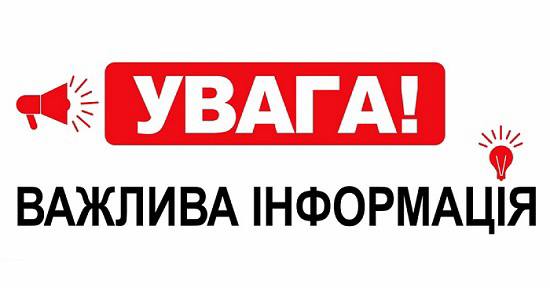 УВАГА!

ВАЖЛИВА ІНФОРМАЦІЯ